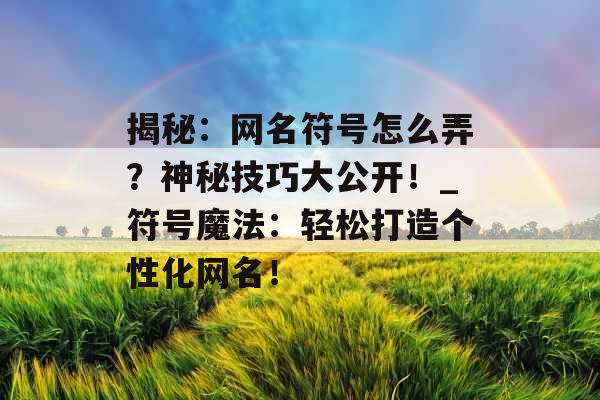 揭秘：网名符号怎么弄？神秘技巧大公开！_符号魔法：轻松打造个性化网名！